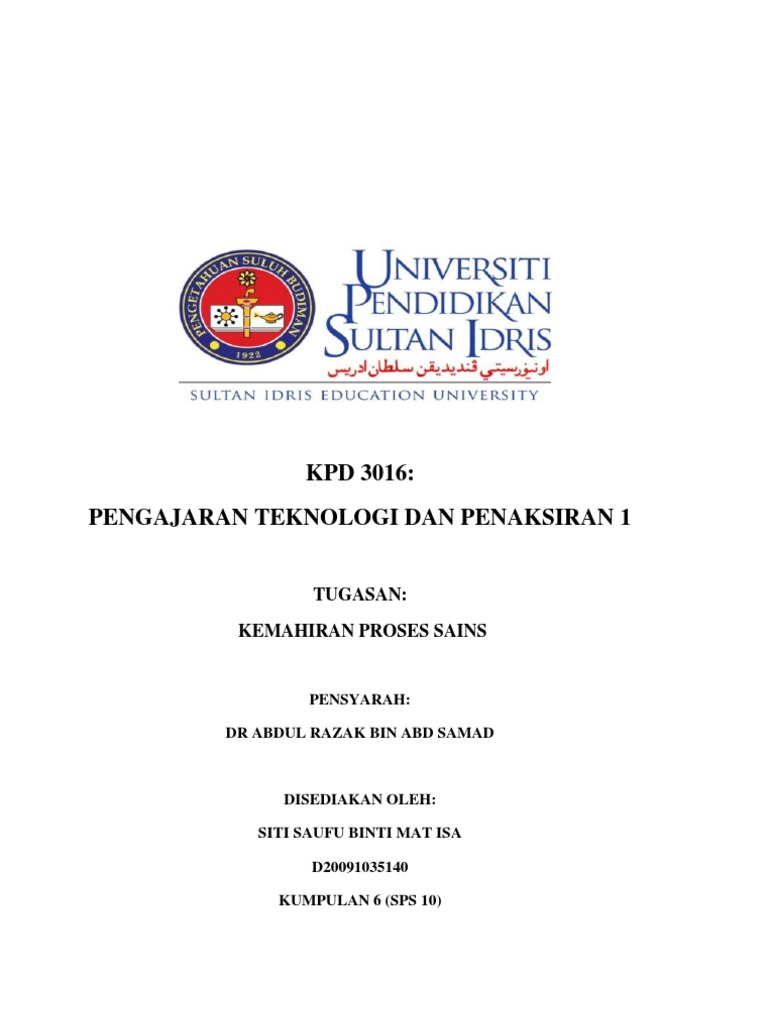 PENGETAHUAN SULUH BUDIMAN
1922

UNIVERSITI PENDIDIKAN SULTAN IDRIS
اونيۏرسيتي ڤنديديقن سلطان ادريس
SULTAN IDRIS EDUCATION UNIVERSITY

KPD 3016:

PENGAJARAN TEKNOLOGI DAN PENAKSIRAN 1

TUGASAN:

KEMAHIRAN PROSES SAINS

PENSYARAH:

DR ABDUL RAZAK BIN ABD SAMAD

DISEDIAKAN OLEH:

SITI SAUFU BINTI MAT ISA

D20091035140

KUMPULAN 6 (SPS 10)